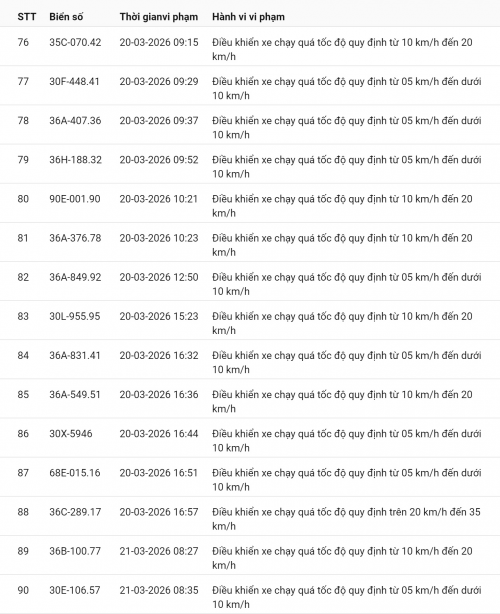 | STT | Biển số | Thời gianvi phạm | Hành vi vi phạm |
|---|---|---|---|
| 76 | 35C-070.42 | 20-03-2026 09:15 | Điều khiển xe chạy quá tốc độ quy định từ 10 km/h đến 20 km/h |
| 77 | 30F-448.41 | 20-03-2026 09:29 | Điều khiển xe chạy quá tốc độ quy định từ 05 km/h đến dưới 10 km/h |
| 78 | 36A-407.36 | 20-03-2026 09:37 | Điều khiển xe chạy quá tốc độ quy định từ 05 km/h đến dưới 10 km/h |
| 79 | 36H-188.32 | 20-03-2026 09:52 | Điều khiển xe chạy quá tốc độ quy định từ 05 km/h đến dưới 10 km/h |
| 80 | 90E-001.90 | 20-03-2026 10:21 | Điều khiển xe chạy quá tốc độ quy định từ 10 km/h đến 20 km/h |
| 81 | 36A-376.78 | 20-03-2026 10:23 | Điều khiển xe chạy quá tốc độ quy định từ 10 km/h đến 20 km/h |
| 82 | 36A-849.92 | 20-03-2026 12:50 | Điều khiển xe chạy quá tốc độ quy định từ 05 km/h đến dưới 10 km/h |
| 83 | 30L-955.95 | 20-03-2026 15:23 | Điều khiển xe chạy quá tốc độ quy định từ 10 km/h đến 20 km/h |
| 84 | 36A-831.41 | 20-03-2026 16:32 | Điều khiển xe chạy quá tốc độ quy định từ 05 km/h đến dưới 10 km/h |
| 85 | 36A-549.51 | 20-03-2026 16:36 | Điều khiển xe chạy quá tốc độ quy định từ 10 km/h đến 20 km/h |
| 86 | 30X-5946 | 20-03-2026 16:44 | Điều khiển xe chạy quá tốc độ quy định từ 05 km/h đến dưới 10 km/h |
| 87 | 68E-015.16 | 20-03-2026 16:51 | Điều khiển xe chạy quá tốc độ quy định từ 05 km/h đến dưới 10 km/h |
| 88 | 36C-289.17 | 20-03-2026 16:57 | Điều khiển xe chạy quá tốc độ quy định trên 20 km/h đến 35 km/h |
| 89 | 36B-100.77 | 21-03-2026 08:27 | Điều khiển xe chạy quá tốc độ quy định từ 10 km/h đến 20 km/h |
| 90 | 30E-106.57 | 21-03-2026 08:35 | Điều khiển xe chạy quá tốc độ quy định từ 05 km/h đến dưới 10 km/h |